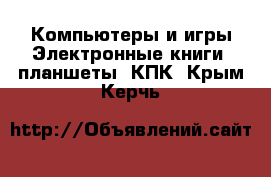 Компьютеры и игры Электронные книги планшеты КПК Крым Керчь

http://Объявлений.сайт